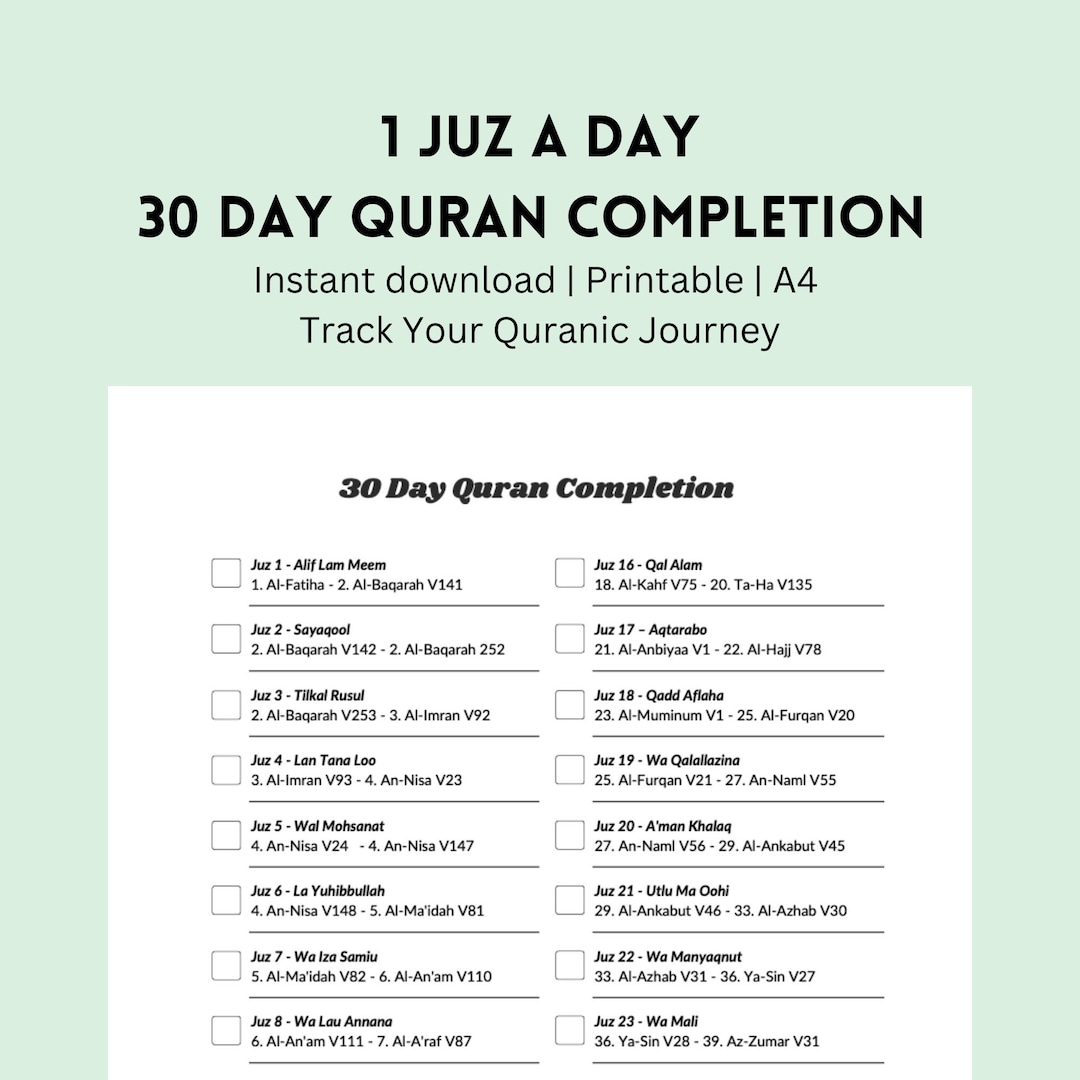 1 JUZ A DAY
30 DAY QURAN COMPLETION
Instant download | Printable | A4
Track Your Quranic Journey

30 Day Quran Completion

Juz 1 - Alif Lam Meem
1. Al-Fatiha - 2. Al-Baqarah V141

Juz 2 - Sayaqool
2. Al-Baqarah V142 - 2. Al-Baqarah 252

Juz 3 - Tilkal Rusul
2. Al-Baqarah V253 - 3. Al-Imran V92

Juz 4 - Lan Tana Loo
3. Al-Imran V93 - 4. An-Nisa V23

Juz 5 - Wal Mohsanat
4. An-Nisa V24 - 4. An-Nisa V147

Juz 6 - La Yuhibbullah
4. An-Nisa V148 - 5. Al-Ma'idah V81

Juz 7 - Wa Iza Samiu
5. Al-Ma'idah V82 - 6. Al-An'am V110

Juz 8 - Wa Lau Annana
6. Al-An'am V111 - 7. Al-A'raf V87

Juz 16 - Qal Alam
18. Al-Kahf V75 - 20. Ta-Ha V135

Juz 17 – Aqtarabo
21. Al-Anbiyaa V1 - 22. Al-Hajj V78

Juz 18 - Qadd Aflaha
23. Al-Muminum V1 - 25. Al-Furqan V20

Juz 19 - Wa Qalallazina
25. Al-Furqan V21 - 27. An-Naml V55

Juz 20 - A'man Khalaq
27. An-Naml V56 - 29. Al-Ankabut V45

Juz 21 - Utlu Ma Oohi
29. Al-Ankabut V46 - 33. Al-Azhab V30

Juz 22 - Wa Manyaqnut
33. Al-Azhab V31 - 36. Ya-Sin V27

Juz 23 - Wa Mali
36. Ya-Sin V28 - 39. Az-Zumar V31